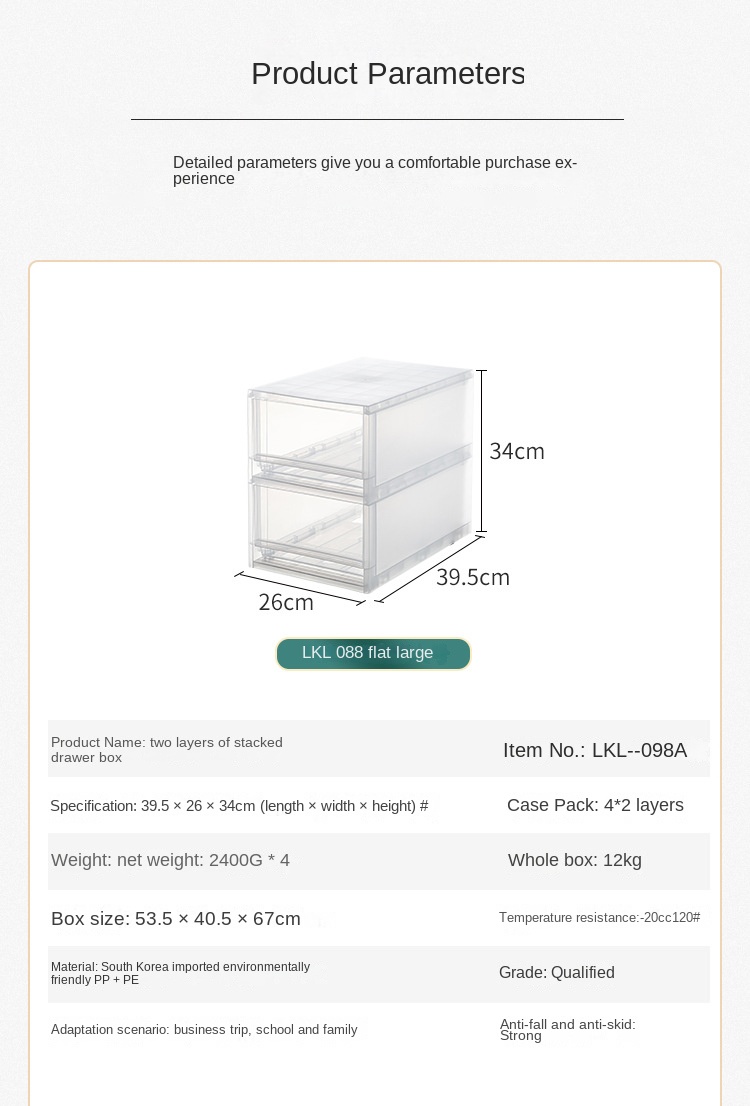 Product Parameters

Detailed parameters give you a comfortable purchase experience

34cm

39.5cm

26cm

LKL 088 flat large

| Product Name: two layers of stacked drawer box | Item No.: LKL--098A |
|---|---|
| Specification: 39.5 × 26 × 34cm (length × width × height) # | Case Pack: 4*2 layers |
| Weight: net weight: 2400G * 4 | Whole box: 12kg |
| Box size: 53.5 × 40.5 × 67cm | Temperature resistance:-20cc120# |
| Material: South Korea imported environmentally friendly PP + PE | Grade: Qualified |
| Adaptation scenario: business trip, school and family | Anti-fall and anti-skid: Strong |